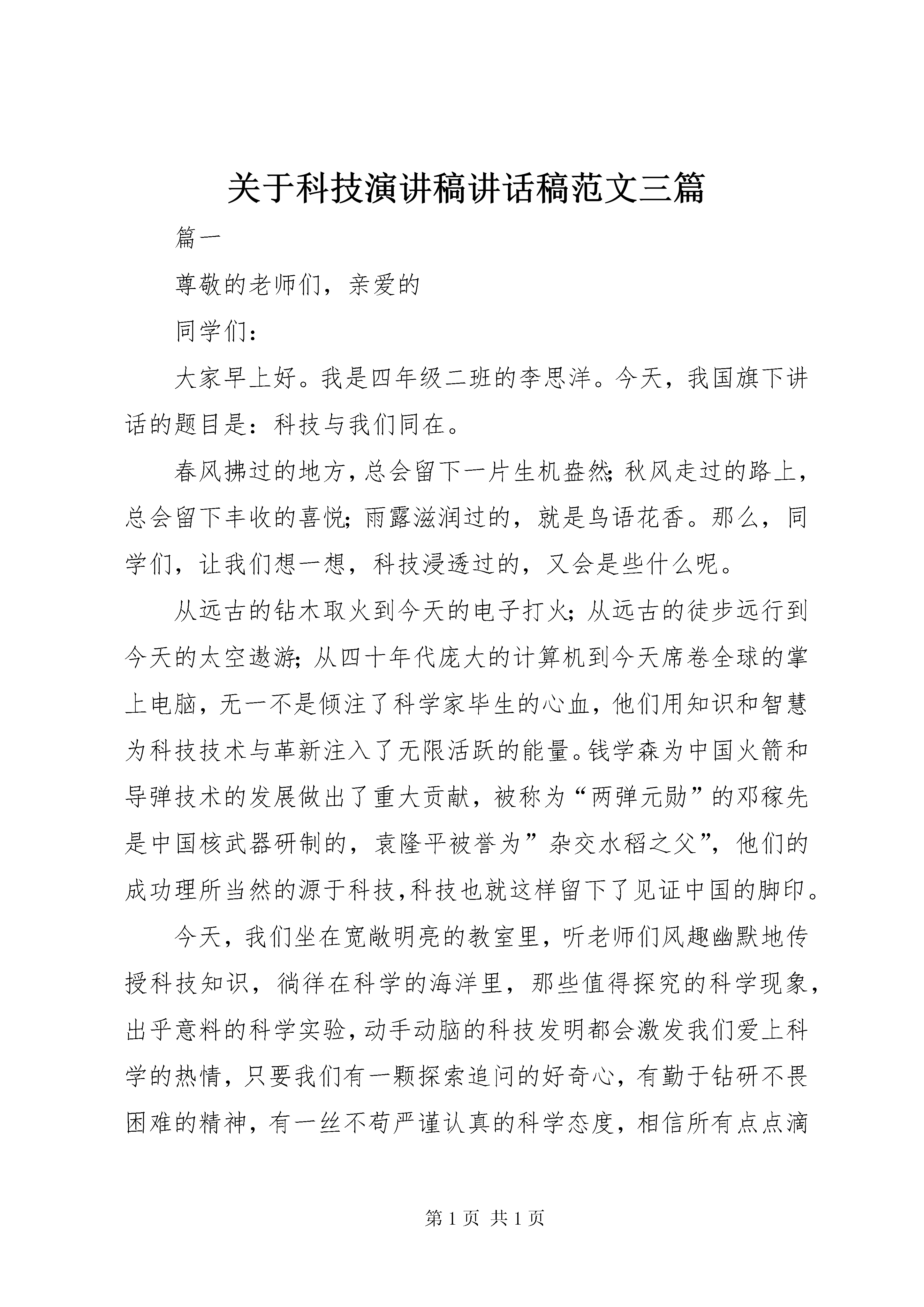 关于科技演讲稿讲话稿范文三篇

篇一

尊敬的老师们，亲爱的

同学们：

大家早上好。我是四年级二班的李思洋。今天，我国旗下讲话的题目是：科技与我们同在。

春风拂过的地方，总会留下一片生机盎然；秋风走过的路上，总会留下丰收的喜悦；雨露滋润过的，就是鸟语花香。那么，同学们，让我们想一想，科技浸透过的，又会是些什么呢。

从远古的钻木取火到今天的电子打火；从远古的徒步远行到今天的太空遨游；从四十年代庞大的计算机到今天席卷全球的掌上电脑，无一不是倾注了科学家毕生的心血，他们用知识和智慧为科技技术与革新注入了无限活跃的能量。钱学森为中国火箭和导弹技术的发展做出了重大贡献，被称为“两弹元勋”的邓稼先是中国核武器研制的，袁隆平被誉为”杂交水稻之父”，他们的成功理所当然的源于科技，科技也就这样留下了见证中国的脚印。

今天，我们坐在宽敞明亮的教室里，听老师们风趣幽默地传授科技知识，徜徉在科学的海洋里，那些值得探究的科学现象，出乎意料的科学实验，动手动脑的科技发明都会激发我们爱上科学的热情，只要我们有一颗探索追问的好奇心，有勤于钻研不畏困难的精神，有一丝不苟严谨认真的科学态度，相信所有点点滴

第 1 页 共 1 页